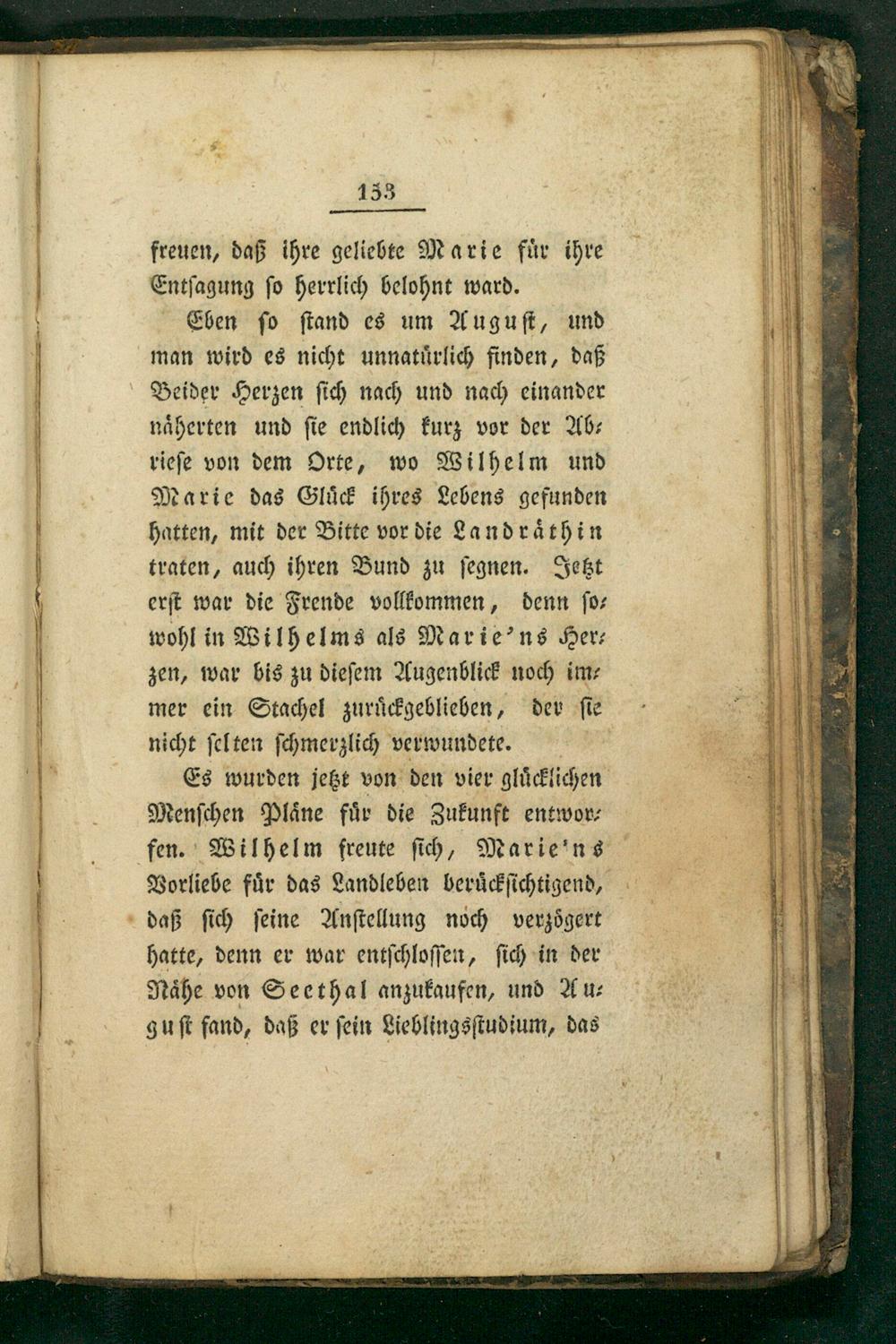 153

freuen, daß ihre geliebte Marie für ihre Entsagung so herrlich belohnt ward.

Eben so stand es um August, und man wird es nicht unnatürlich finden, daß Beider Herzen sich nach und nach einander näherten und sie endlich kurz vor der Abriese von dem Orte, wo Wilhelm und Marie das Glück ihres Lebens gefunden hatten, mit der Bitte vor die Landräthin traten, auch ihren Bund zu segnen. Jetzt erst war die Frende vollkommen, denn sowohl in Wilhelms als Marie'ns Herzen, war bis zu diesem Augenblick noch immer ein Stachel zurückgeblieben, der sie nicht selten schmerzlich verwundete.

Es wurden jetzt von den vier glücklichen Menschen Pläne für die Zukunft entworfen. Wilhelm freute sich, Marie'ns Vorliebe für das Landleben berücksichtigend, daß sich seine Anstellung noch verzögert hatte, denn er war entschlossen, sich in der Nähe von Seethal anzukaufen, und August fand, daß er sein Lieblingsstudium, das